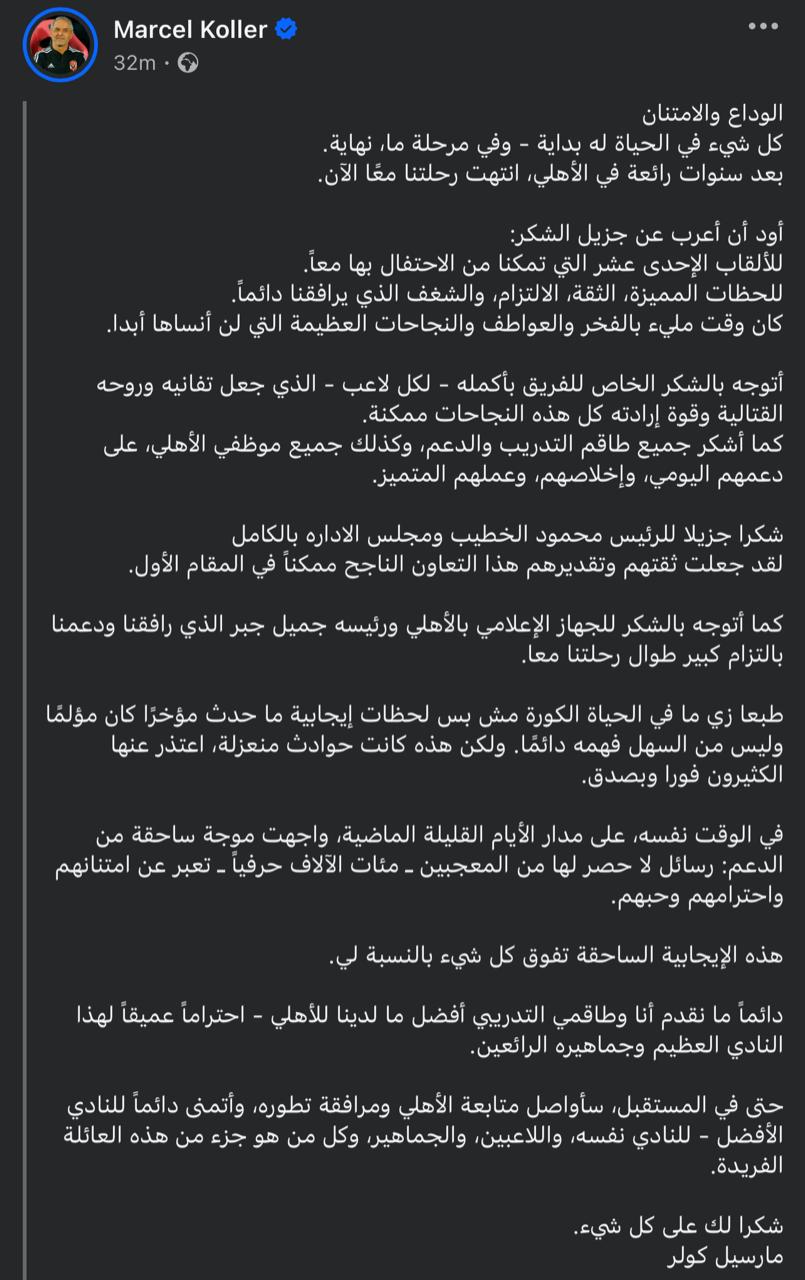 Marcel Koller
32m ·

الوداع والامتنان
كل شيء في الحياة له بداية - وفي مرحلة ما، نهاية.
بعد سنوات رائعة في الأهلي، انتهت رحلتنا معًا الآن.

أود أن أعرب عن جزيل الشكر:
للألقاب الإحدى عشر التي تمكنا من الاحتفال بها معاً.
للحظات المميزة، الثقة، الالتزام، والشغف الذي يرافقنا دائماً.
كان وقت مليء بالفخر والعواطف والنجاحات العظيمة التي لن أنساها أبدا.

أتوجه بالشكر الخاص للفريق بأكمله - لكل لاعب - الذي جعل تفانيه وروحه القتالية وقوة إرادته كل هذه النجاحات ممكنة.
كما أشكر جميع طاقم التدريب والدعم، وكذلك جميع موظفي الأهلي، على دعمهم اليومي، وإخلاصهم، وعملهم المتميز.

شكرا جزيلا للرئيس محمود الخطيب ومجلس الاداره بالكامل
لقد جعلت ثقتهم وتقديرهم هذا التعاون الناجح ممكناً في المقام الأول.

كما أتوجه بالشكر للجهاز الإعلامي بالأهلي ورئيسه جميل جبر الذي رافقنا ودعمنا بالتزام كبير طوال رحلتنا معا.

طبعا زي ما في الحياة الكورة مش بس لحظات إيجابية ما حدث مؤخرًا كان مؤلمًا وليس من السهل فهمه دائمًا. ولكن هذه كانت حوادث منعزلة، اعتذر عنها الكثيرون فورا وبصدق.

في الوقت نفسه، على مدار الأيام القليلة الماضية، واجهت موجة ساحقة من الدعم: رسائل لا حصر لها من المعجبين ـ مئات الآلاف حرفياً ـ تعبر عن امتنانهم واحترامهم وحبهم.

هذه الإيجابية الساحقة تفوق كل شيء بالنسبة لي.

دائماً ما نقدم أنا وطاقمي التدريبي أفضل ما لدينا للأهلي - احتراماً عميقاً لهذا النادي العظيم وجماهيره الرائعين.

حتى في المستقبل، سأواصل متابعة الأهلي ومرافقة تطوره، وأتمنى دائماً للنادي الأفضل - للنادي نفسه، واللاعبين، والجماهير، وكل من هو جزء من هذه العائلة الفريدة.

شكرا لك على كل شيء.
مارسيل كولر